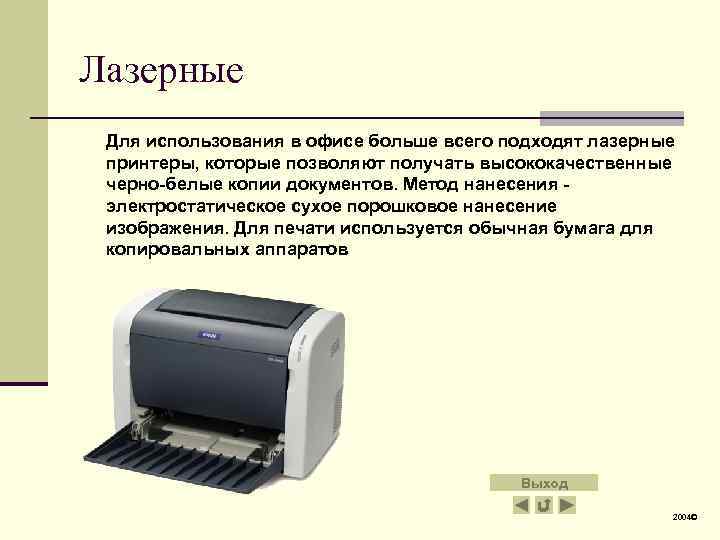 Лазерные

Для использования в офисе больше всего подходят лазерные принтеры, которые позволяют получать высококачественные черно-белые копии документов. Метод нанесения - электростатическое сухое порошковое нанесение изображения. Для печати используется обычная бумага для копировальных аппаратов

Выход

2004©